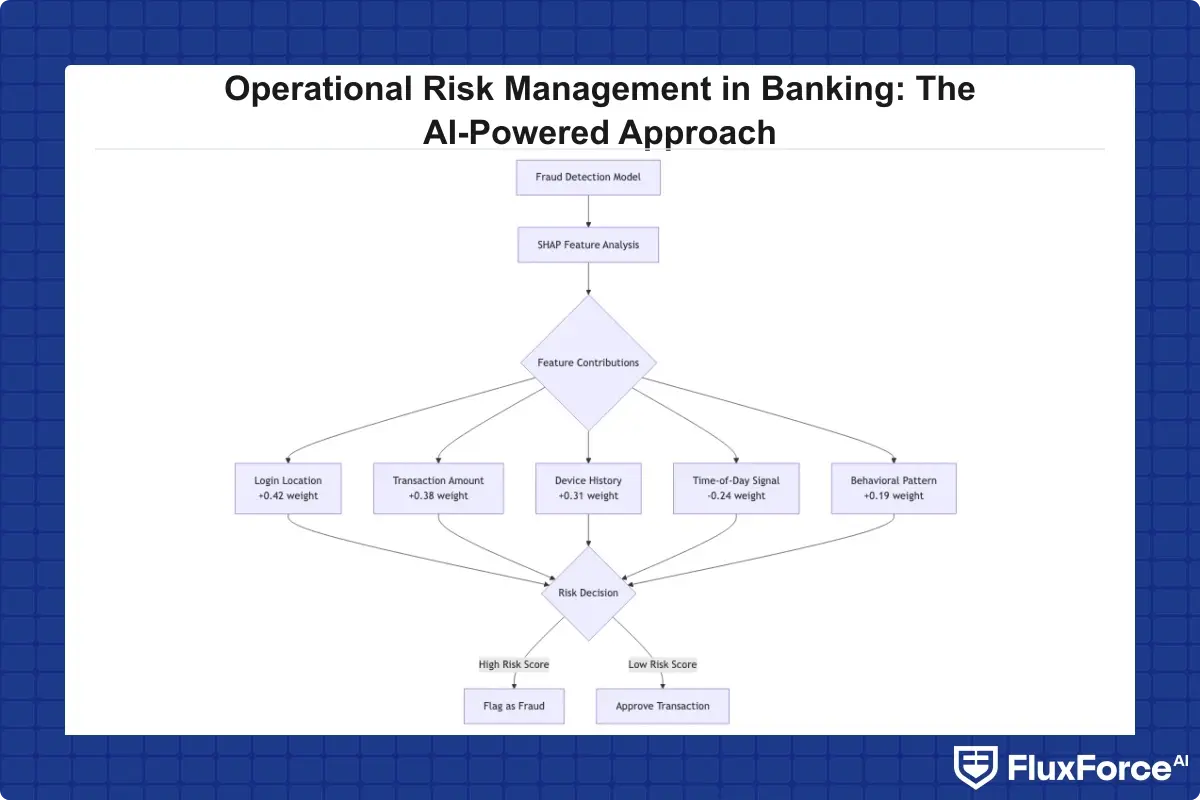 Operational Risk Management in Banking: The AI-Powered Approach

Fraud Detection Model

SHAP Feature Analysis

Feature Contributions

Login Location
+0.42 weight

Transaction Amount
+0.38 weight

Device History
+0.31 weight

Time-of-Day Signal
-0.24 weight

Behavioral Pattern
+0.19 weight

Risk Decision

High Risk Score

Low Risk Score

Flag as Fraud

Approve Transaction

FluxForce AI